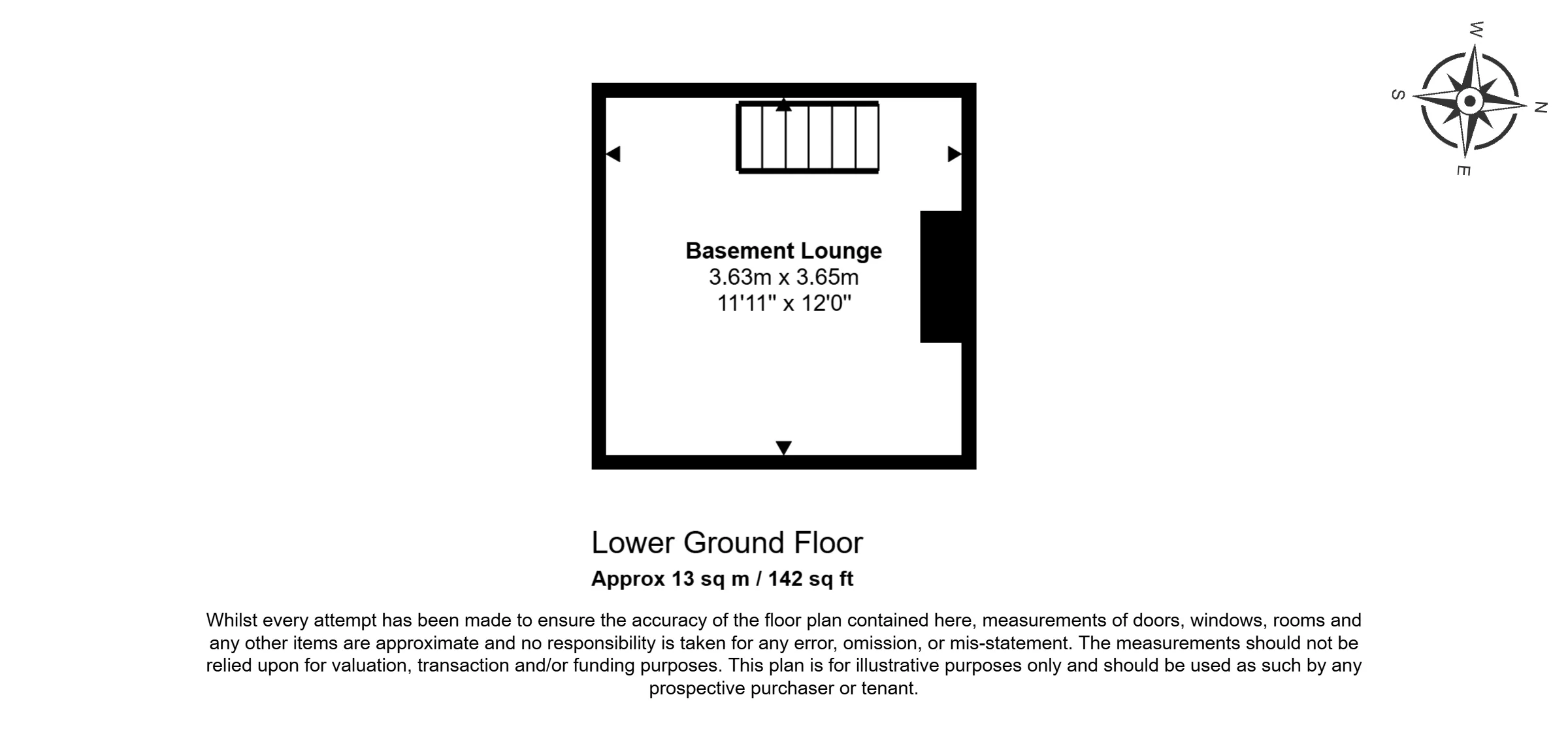 W
S
N
E

Basement Lounge
3.63m x 3.65m
11'11" x 12'0"

Lower Ground Floor
Approx 13 sq m / 142 sq ft

Whilst every attempt has been made to ensure the accuracy of the floor plan contained here, measurements of doors, windows, rooms and any other items are approximate and no responsibility is taken for any error, omission, or mis-statement. The measurements should not be relied upon for valuation, transaction and/or funding purposes. This plan is for illustrative purposes only and should be used as such by any prospective purchaser or tenant.